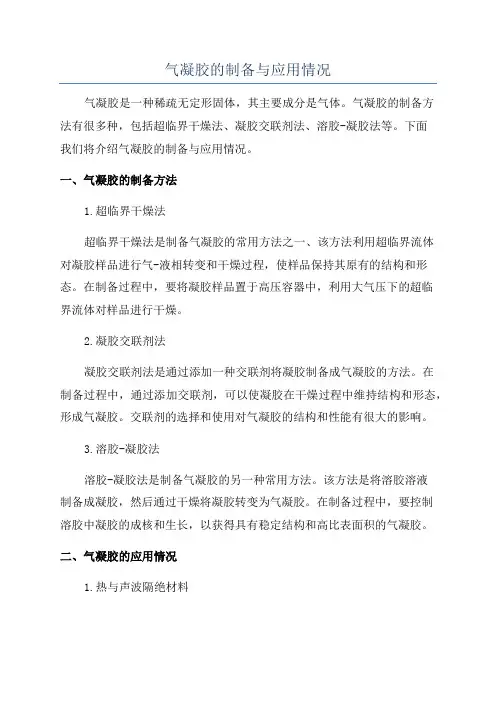 气凝胶的制备与应用情况

气凝胶是一种稀疏无定形固体，其主要成分是气体。气凝胶的制备方法有很多种，包括超临界干燥法、凝胶交联剂法、溶胶-凝胶法等。下面我们将介绍气凝胶的制备与应用情况。

一、气凝胶的制备方法

1.超临界干燥法

超临界干燥法是制备气凝胶的常用方法之一、该方法利用超临界流体对凝胶样品进行气-液相转变和干燥过程，使样品保持其原有的结构和形态。在制备过程中，要将凝胶样品置于高压容器中，利用大气压下的超临界流体对样品进行干燥。

2.凝胶交联剂法

凝胶交联剂法是通过添加一种交联剂将凝胶制备成气凝胶的方法。在制备过程中，通过添加交联剂，可以使凝胶在干燥过程中维持结构和形态，形成气凝胶。交联剂的选择和使用对气凝胶的结构和性能有很大的影响。

3.溶胶-凝胶法

溶胶-凝胶法是制备气凝胶的另一种常用方法。该方法是将溶胶溶液制备成凝胶，然后通过干燥将凝胶转变为气凝胶。在制备过程中，要控制溶胶中凝胶的成核和生长，以获得具有稳定结构和高比表面积的气凝胶。

二、气凝胶的应用情况

1.热与声波隔绝材料